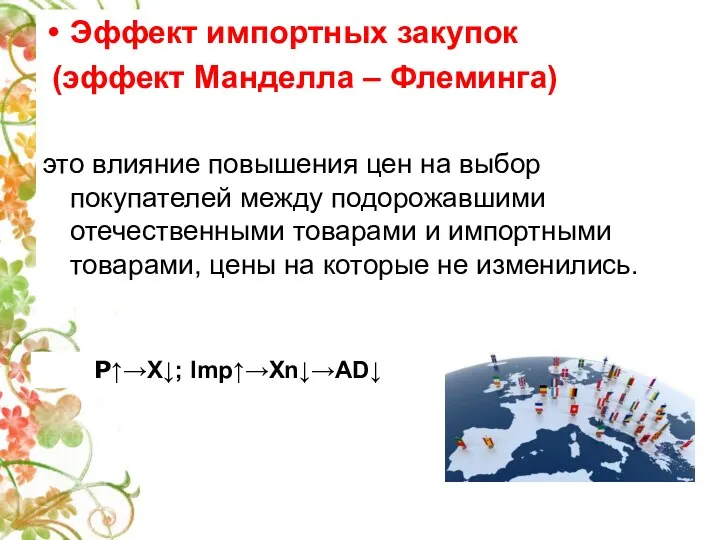 • Эффект импортных закупок (эффект Манделла – Флеминга)

это влияние повышения цен на выбор покупателей между подорожавшими отечественными товарами и импортными товарами, цены на которые не изменились.

P↑→X↓; Imp↑→Xn↓→AD↓